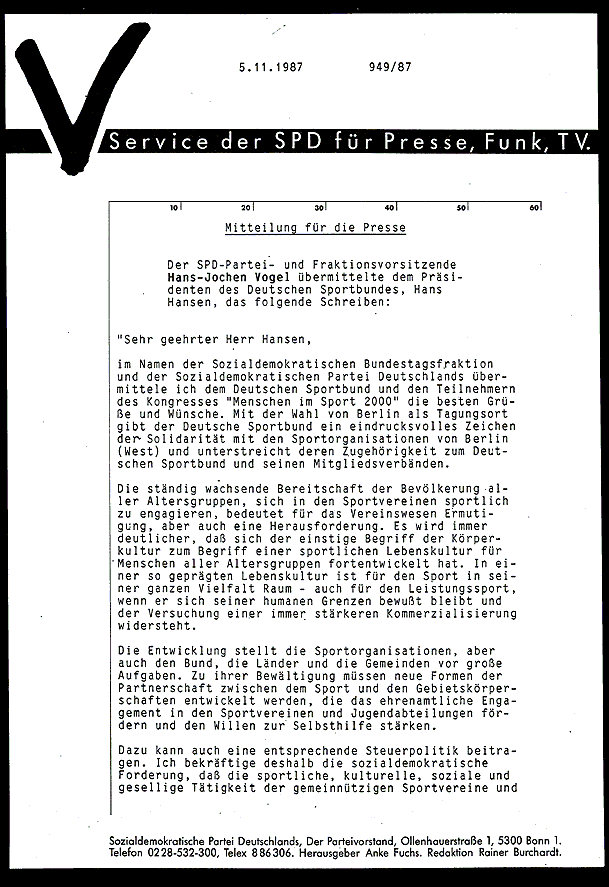 5.11.1987 949/87

Service der SPD für Presse, Funk, TV.

10 20 30 40 50 60

Mitteilung für die Presse

Der SPD-Partei- und Fraktionsvorsitzende Hans-Jochen Vogel übermittelte dem Präsidenten des Deutschen Sportbundes, Hans Hansen, das folgende Schreiben:

"Sehr geehrter Herr Hansen,

im Namen der Sozialdemokratischen Bundestagsfraktion und der Sozialdemokratischen Partei Deutschlands übermittele ich dem Deutschen Sportbund und den Teilnehmern des Kongresses "Menschen im Sport 2000" die besten Grüße und Wünsche. Mit der Wahl von Berlin als Tagungsort gibt der Deutsche Sportbund ein eindrucksvolles Zeichen der Solidarität mit den Sportorganisationen von Berlin (West) und unterstreicht deren Zugehörigkeit zum Deutschen Sportbund und seinen Mitgliedsverbänden.

Die ständig wachsende Bereitschaft der Bevölkerung aller Altersgruppen, sich in den Sportvereinen sportlich zu engagieren, bedeutet für das Vereinswesen Ermutigung, aber auch eine Herausforderung. Es wird immer deutlicher, daß sich der einstige Begriff der Körperkultur zum Begriff einer sportlichen Lebenskultur für Menschen aller Altersgruppen fortentwickelt hat. In einer so geprägten Lebenskultur ist für den Sport in seiner ganzen Vielfalt Raum - auch für den Leistungssport, wenn er sich seiner humanen Grenzen bewußt bleibt und der Versuchung einer immer stärkeren Kommerzialisierung widersteht.

Die Entwicklung stellt die Sportorganisationen, aber auch den Bund, die Länder und die Gemeinden vor große Aufgaben. Zu ihrer Bewältigung müssen neue Formen der Partnerschaft zwischen dem Sport und den Gebietskörperschaften entwickelt werden, die das ehrenamtliche Engagement in den Sportvereinen und Jugendabteilungen fördern und den Willen zur Selbsthilfe stärken.

Dazu kann auch eine entsprechende Steuerpolitik beitragen. Ich bekräftige deshalb die sozialdemokratische Forderung, daß die sportliche, kulturelle, soziale und gesellige Tätigkeit der gemeinnützigen Sportvereine und

Sozialdemokratische Partei Deutschlands, Der Parteivorstand, Ollenhauerstraße 1, 5300 Bonn 1. Telefon 0228-532-300, Telex 886306. Herausgeber Anke Fuchs. Redaktion Rainer Burchardt.